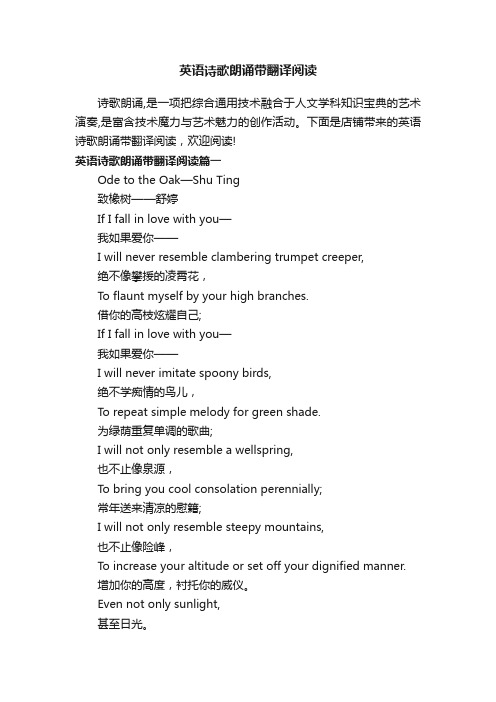 英语诗歌朗诵带翻译阅读

诗歌朗诵,是一项把综合通用技术融合于人文学科知识宝典的艺术演奏,是富含技术魔力与艺术魅力的创作活动。下面是店铺带来的英语诗歌朗诵带翻译阅读，欢迎阅读!

英语诗歌朗诵带翻译阅读篇一

Ode to the Oak—Shu Ting

致橡树——舒婷

If I fall in love with you—

我如果爱你——

I will never resemble clambering trumpet creeper,

绝不像攀援的凌霄花，

To flaunt myself by your high branches.

借你的高枝炫耀自己;

If I fall in love with you—

我如果爱你——

I will never imitate spoony birds,

绝不学痴情的鸟儿，

To repeat simple melody for green shade.

为绿荫重复单调的歌曲;

I will not only resemble a wellspring,

也不止像泉源，

To bring you cool consolation perennially;

常年送来清凉的慰籍;

I will not only resemble steepy mountains,

也不止像险峰，

To increase your altitude or set off your dignified manner.

增加你的高度，衬托你的威仪。

Even not only sunlight,

甚至日光。